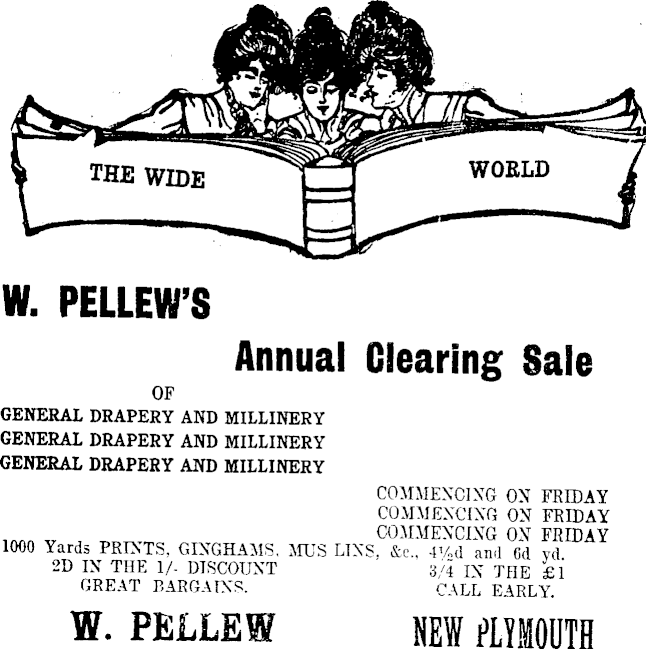 THE WIDE WORLD

W. PELLEW'S

Annual Clearing Sale

OF

GENERAL DRAPERY AND MILLINERY
GENERAL DRAPERY AND MILLINERY
GENERAL DRAPERY AND MILLINERY

COMMENCING ON FRIDAY
COMMENCING ON FRIDAY
COMMENCING ON FRIDAY

1000 Yards PRINTS, GINGHAMS, MUS LINS, &c., 4½d and 6d yd.

2D IN THE 1/- DISCOUNT
GREAT BARGAINS.

3/4 IN THE £1
CALL EARLY.

W. PELLEW

NEW PLYMOUTH